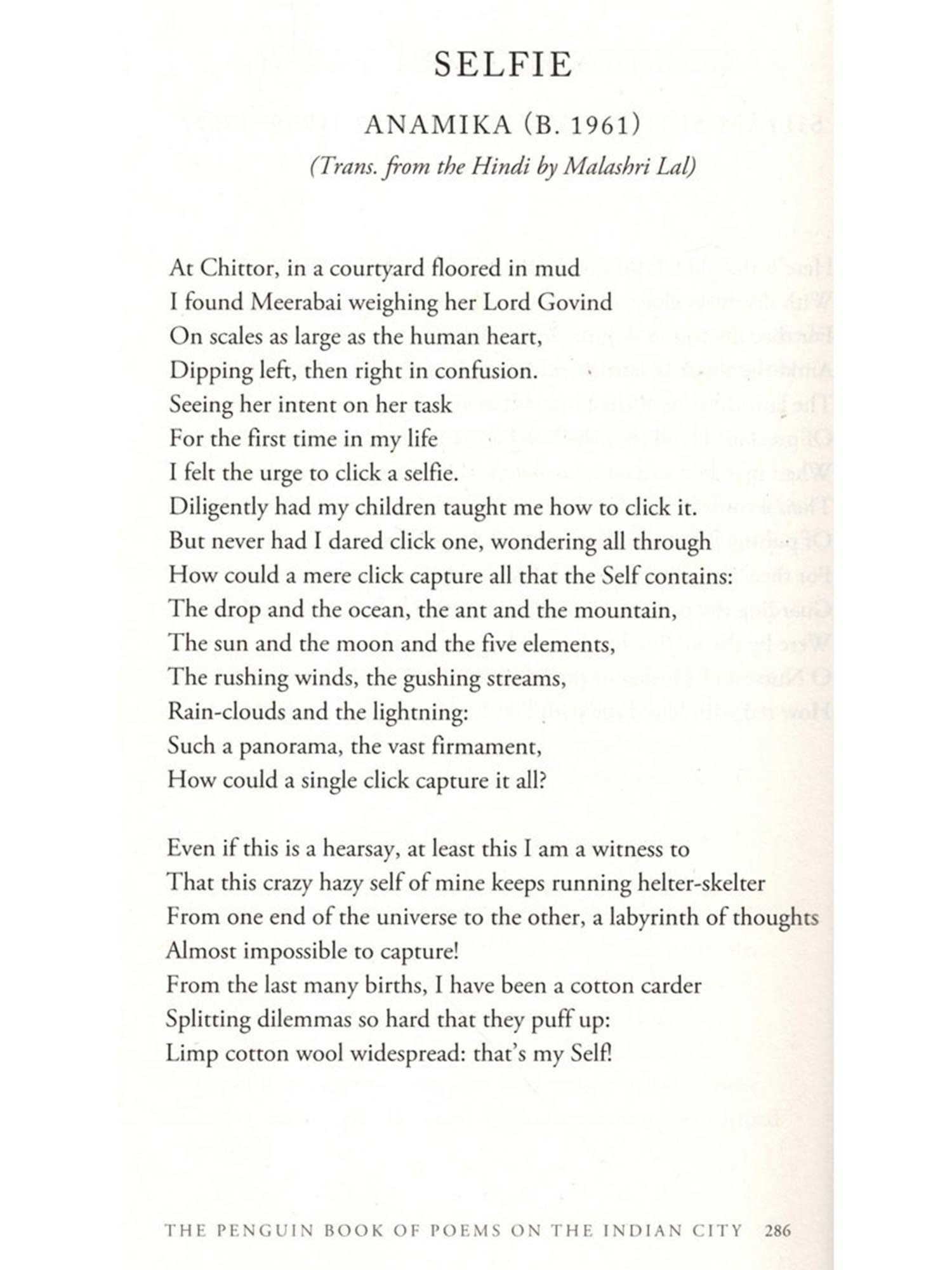 SELFIE

ANAMIKA (B. 1961)

(Trans. from the Hindi by Malashri Lal)

At Chittor, in a courtyard floored in mud
I found Meerabai weighing her Lord Govind
On scales as large as the human heart,
Dipping left, then right in confusion.
Seeing her intent on her task
For the first time in my life
I felt the urge to click a selfie.
Diligently had my children taught me how to click it.
But never had I dared click one, wondering all through
How could a mere click capture all that the Self contains:
The drop and the ocean, the ant and the mountain,
The sun and the moon and the five elements,
The rushing winds, the gushing streams,
Rain-clouds and the lightning:
Such a panorama, the vast firmament,
How could a single click capture it all?

Even if this is a hearsay, at least this I am a witness to
That this crazy hazy self of mine keeps running helter-skelter
From one end of the universe to the other, a labyrinth of thoughts
Almost impossible to capture!
From the last many births, I have been a cotton carder
Splitting dilemmas so hard that they puff up:
Limp cotton wool widespread: that's my Self!

THE PENGUIN BOOK OF POEMS ON THE INDIAN CITY 286